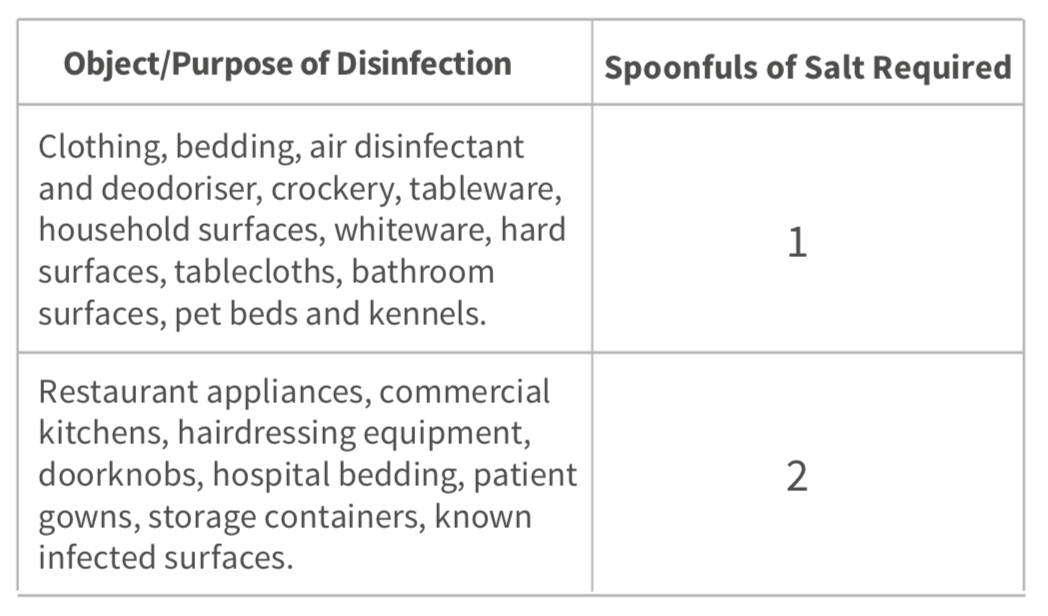 | Object/Purpose of Disinfection | Spoonfuls of Salt Required |
|---|---|
| Clothing, bedding, air disinfectant and deodoriser, crockery, tableware, household surfaces, whiteware, hard surfaces, tablecloths, bathroom surfaces, pet beds and kennels. | 1 |
| Restaurant appliances, commercial kitchens, hairdressing equipment, doorknobs, hospital bedding, patient gowns, storage containers, known infected surfaces. | 2 |